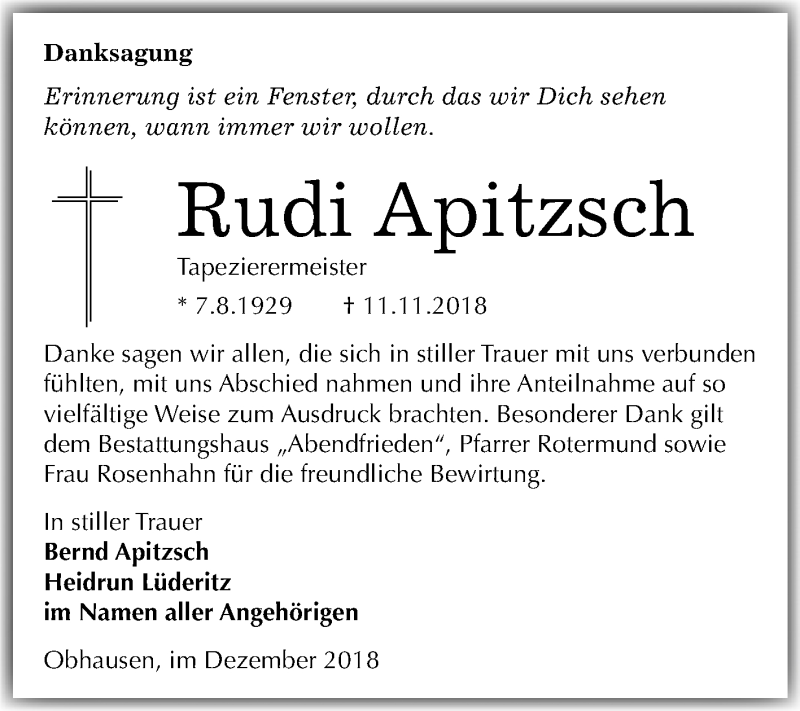 Danksagung

Erinnerung ist ein Fenster, durch das wir Dich sehen können, wann immer wir wollen.

Rudi Apitzsch

Tapezierermeister

* 7.8.1929 † 11.11.2018

Danke sagen wir allen, die sich in stiller Trauer mit uns verbunden fühlten, mit uns Abschied nahmen und ihre Anteilnahme auf so vielfältige Weise zum Ausdruck brachten. Besonderer Dank gilt dem Bestattungshaus „Abendfrieden“, Pfarrer Rotermund sowie Frau Rosenhahn für die freundliche Bewirtung.

In stiller Trauer
Bernd Apitzsch
Heidrun Lüderitz
im Namen aller Angehörigen

Obhausen, im Dezember 2018